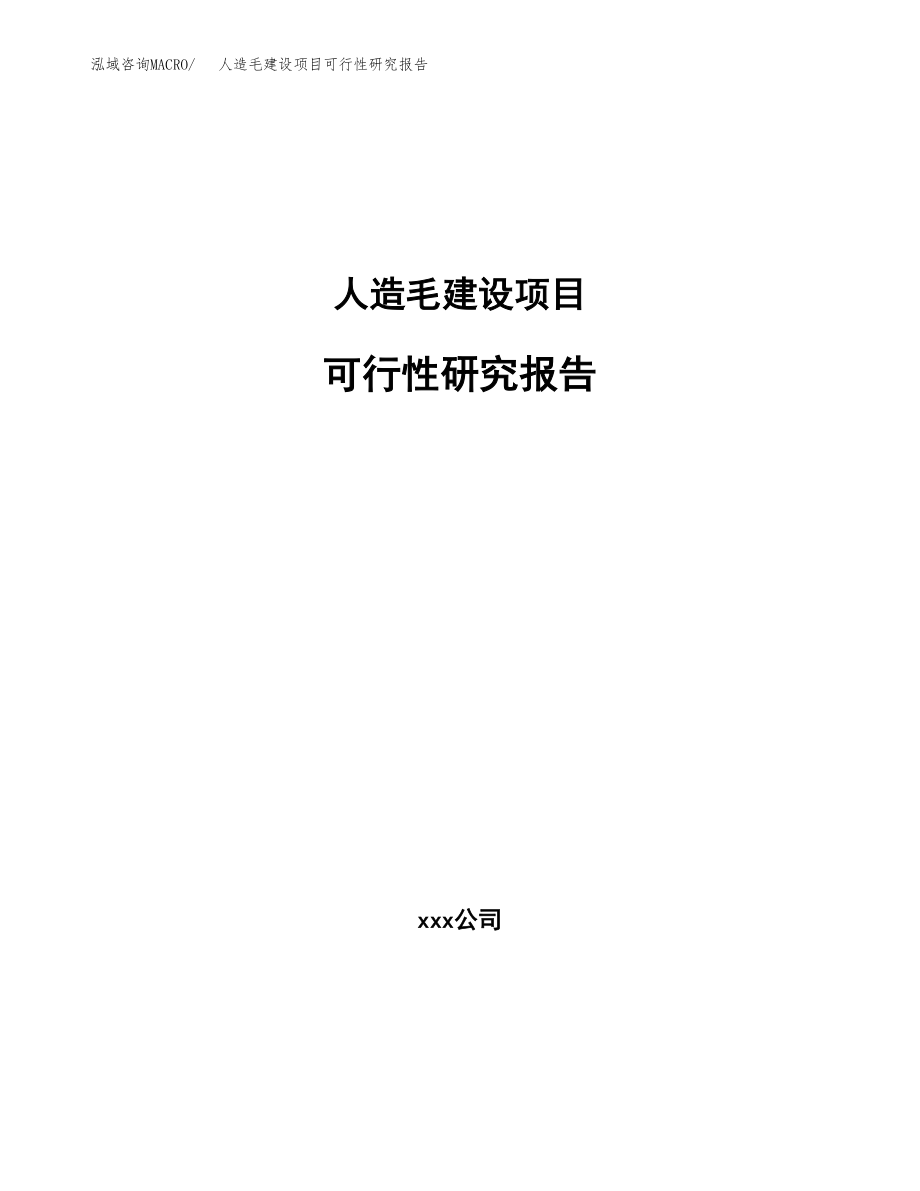 泓域咨询MACRO/ 人造毛建设项目可行性研究报告

人造毛建设项目

可行性研究报告

xxx公司